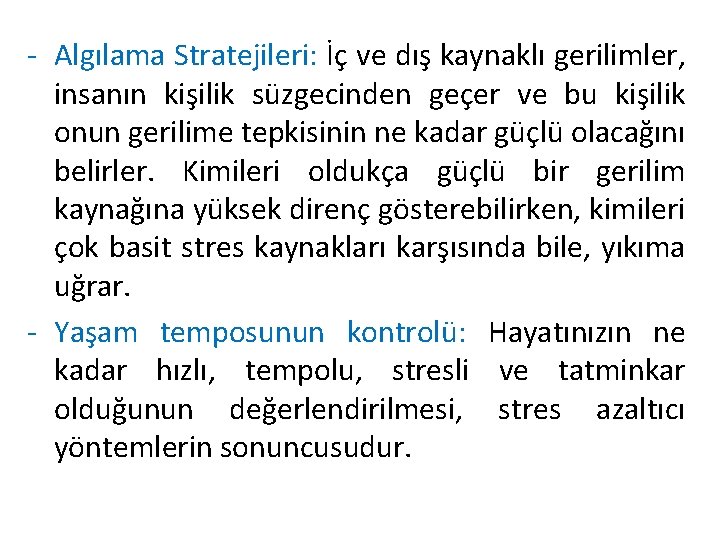 - Algılama Stratejileri: İç ve dış kaynaklı gerilimler, insanın kişilik süzgecinden geçer ve bu kişilik onun gerilime tepkisinin ne kadar güçlü olacağını belirler. Kimileri oldukça güçlü bir gerilim kaynağına yüksek direnç gösterebilirken, kimileri çok basit stres kaynakları karşısında bile, yıkıma uğrar.

- Yaşam temposunun kontrolü: Hayatınızın ne kadar hızlı, tempolu, stresli ve tatminkar olduğunun değerlendirilmesi, stres azaltıcı yöntemlerin sonuncusudur.